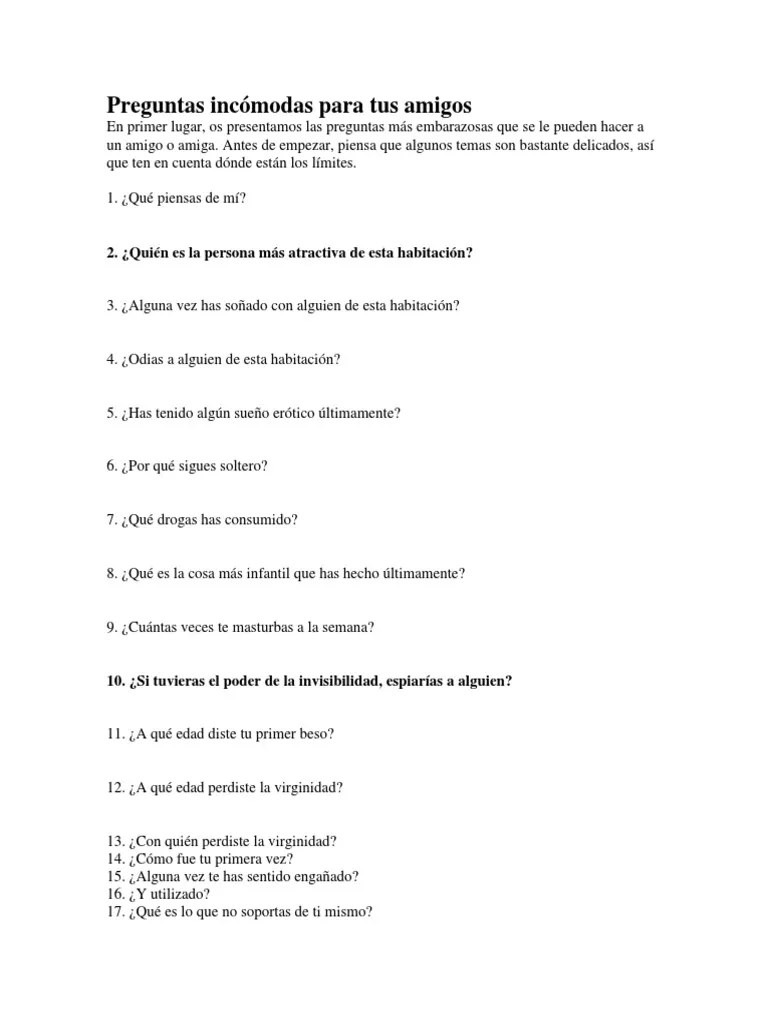 Preguntas incómodas para tus amigos
En primer lugar, os presentamos las preguntas más embarazosas que se le pueden hacer a un amigo o amiga. Antes de empezar, piensa que algunos temas son bastante delicados, así que ten en cuenta dónde están los límites.

1. ¿Qué piensas de mí?

2. ¿Quién es la persona más atractiva de esta habitación?

3. ¿Alguna vez has soñado con alguien de esta habitación?

4. ¿Odias a alguien de esta habitación?

5. ¿Has tenido algún sueño erótico últimamente?

6. ¿Por qué sigues soltero?

7. ¿Qué drogas has consumido?

8. ¿Qué es la cosa más infantil que has hecho últimamente?

9. ¿Cuántas veces te masturbas a la semana?

10. ¿Si tuvieras el poder de la invisibilidad, espiarías a alguien?

11. ¿A qué edad diste tu primer beso?

12. ¿A qué edad perdiste la virginidad?

13. ¿Con quién perdiste la virginidad?
14. ¿Cómo fue tu primera vez?
15. ¿Alguna vez te has sentido engañado?
16. ¿Y utilizado?
17. ¿Qué es lo que no soportas de ti mismo?